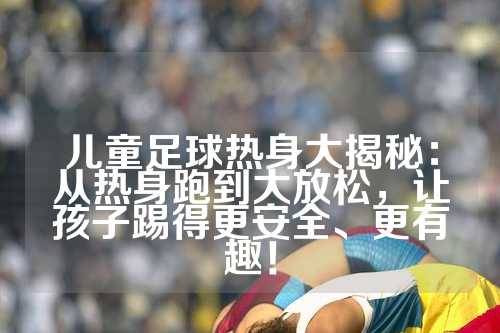 儿童足球热身大揭秘：从热身跑到大放松，让孩子踢得更安全、更有趣！